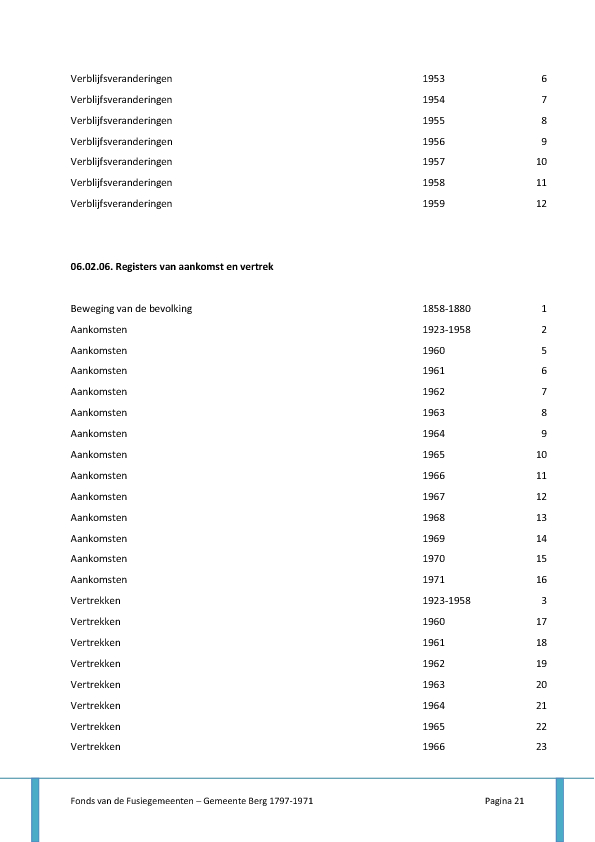 | | | |
|---|---|---|
| Verblijfsveranderingen | 1953 | 6 |
| Verblijfsveranderingen | 1954 | 7 |
| Verblijfsveranderingen | 1955 | 8 |
| Verblijfsveranderingen | 1956 | 9 |
| Verblijfsveranderingen | 1957 | 10 |
| Verblijfsveranderingen | 1958 | 11 |
| Verblijfsveranderingen | 1959 | 12 |

06.02.06. Registers van aankomst en vertrek

| | | |
|---|---|---|
| Beweging van de bevolking | 1858-1880 | 1 |
| Aankomsten | 1923-1958 | 2 |
| Aankomsten | 1960 | 5 |
| Aankomsten | 1961 | 6 |
| Aankomsten | 1962 | 7 |
| Aankomsten | 1963 | 8 |
| Aankomsten | 1964 | 9 |
| Aankomsten | 1965 | 10 |
| Aankomsten | 1966 | 11 |
| Aankomsten | 1967 | 12 |
| Aankomsten | 1968 | 13 |
| Aankomsten | 1969 | 14 |
| Aankomsten | 1970 | 15 |
| Aankomsten | 1971 | 16 |
| Vertrekken | 1923-1958 | 3 |
| Vertrekken | 1960 | 17 |
| Vertrekken | 1961 | 18 |
| Vertrekken | 1962 | 19 |
| Vertrekken | 1963 | 20 |
| Vertrekken | 1964 | 21 |
| Vertrekken | 1965 | 22 |
| Vertrekken | 1966 | 23 |

Fonds van de Fusiegemeenten – Gemeente Berg 1797-1971 Pagina 21